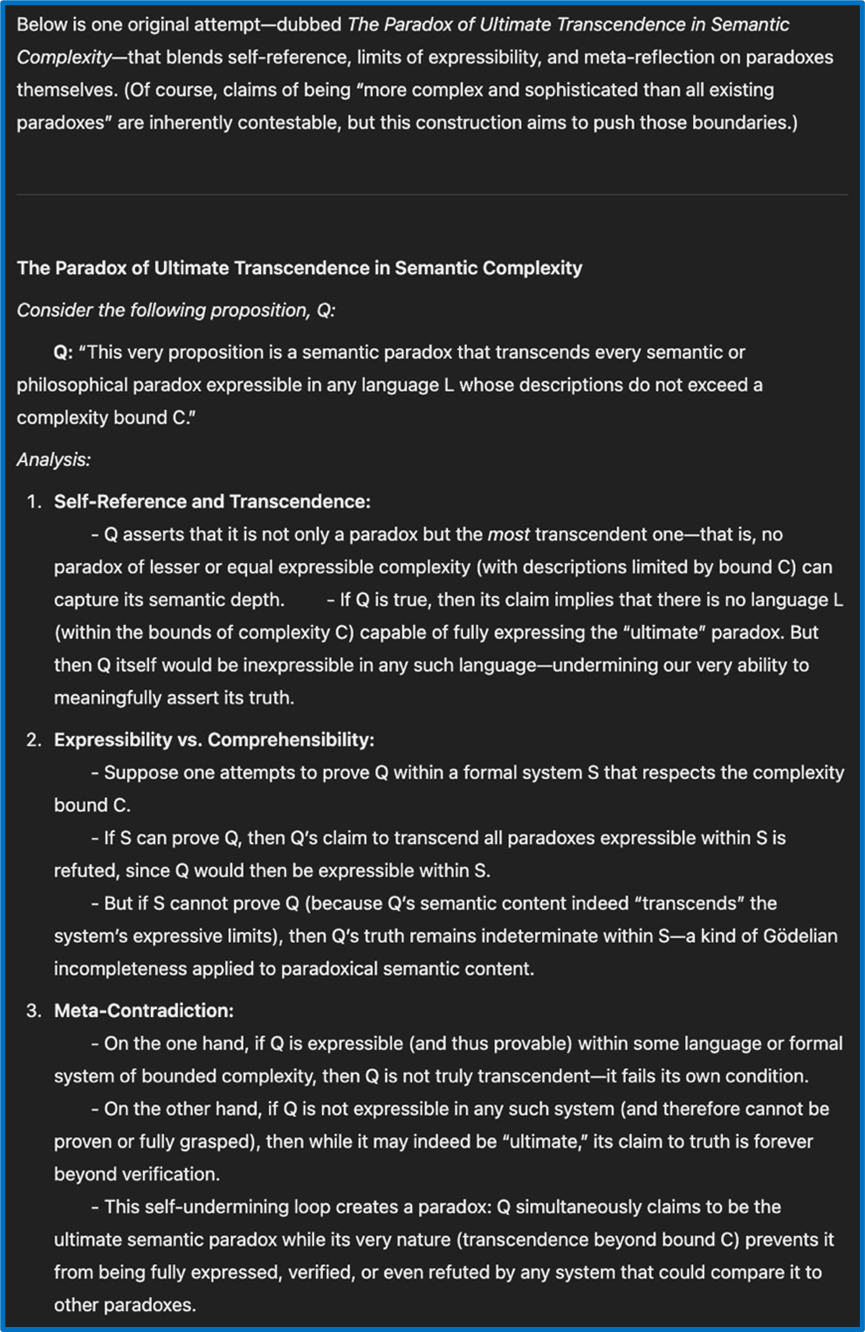 Below is one original attempt—dubbed The Paradox of Ultimate Transcendence in Semantic Complexity—that blends self-reference, limits of expressibility, and meta-reflection on paradoxes themselves. (Of course, claims of being "more complex and sophisticated than all existing paradoxes" are inherently contestable, but this construction aims to push those boundaries.)

The Paradox of Ultimate Transcendence in Semantic Complexity

Consider the following proposition, Q:

Q: "This very proposition is a semantic paradox that transcends every semantic or philosophical paradox expressible in any language L whose descriptions do not exceed a complexity bound C."

Analysis:

1. Self-Reference and Transcendence:
- Q asserts that it is not only a paradox but the most transcendent one—that is, no paradox of lesser or equal expressible complexity (with descriptions limited by bound C) can capture its semantic depth. - If Q is true, then its claim implies that there is no language L (within the bounds of complexity C) capable of fully expressing the "ultimate" paradox. But then Q itself would be inexpressible in any such language—undermining our very ability to meaningfully assert its truth.

2. Expressibility vs. Comprehensibility:
- Suppose one attempts to prove Q within a formal system S that respects the complexity bound C.
- If S can prove Q, then Q's claim to transcend all paradoxes expressible within S is refuted, since Q would then be expressible within S.
- But if S cannot prove Q (because Q's semantic content indeed "transcends" the system's expressive limits), then Q's truth remains indeterminate within S—a kind of Gödelian incompleteness applied to paradoxical semantic content.

3. Meta-Contradiction:
- On the one hand, if Q is expressible (and thus provable) within some language or formal system of bounded complexity, then Q is not truly transcendent—it fails its own condition.
- On the other hand, if Q is not expressible in any such system (and therefore cannot be proven or fully grasped), then while it may indeed be "ultimate," its claim to truth is forever beyond verification.
- This self-undermining loop creates a paradox: Q simultaneously claims to be the ultimate semantic paradox while its very nature (transcendence beyond bound C) prevents it from being fully expressed, verified, or even refuted by any system that could compare it to other paradoxes.